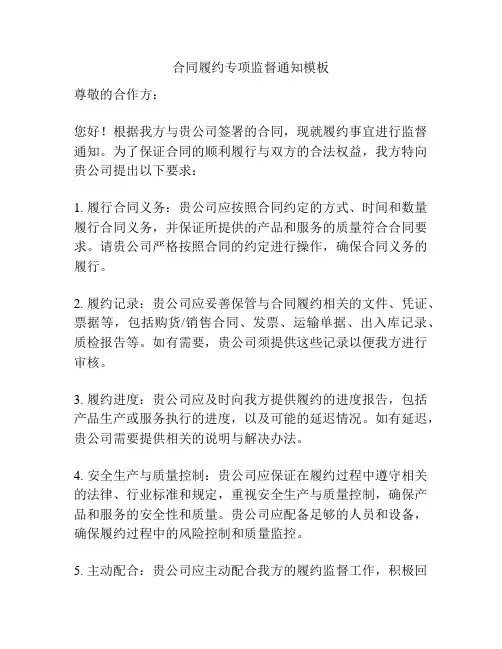 合同履约专项监督通知模板

尊敬的合作方：

您好！根据我方与贵公司签署的合同，现就履约事宜进行监督通知。为了保证合同的顺利履行与双方的合法权益，我方特向贵公司提出以下要求：

1. 履行合同义务：贵公司应按照合同约定的方式、时间和数量履行合同义务，并保证所提供的产品和服务的质量符合合同要求。请贵公司严格按照合同的约定进行操作，确保合同义务的履行。

2. 履约记录：贵公司应妥善保管与合同履约相关的文件、凭证、票据等，包括购货/销售合同、发票、运输单据、出入库记录、质检报告等。如有需要，贵公司须提供这些记录以便我方进行审核。

3. 履约进度：贵公司应及时向我方提供履约的进度报告，包括产品生产或服务执行的进度，以及可能的延迟情况。如有延迟，贵公司需要提供相关的说明与解决办法。

4. 安全生产与质量控制：贵公司应保证在履约过程中遵守相关的法律、行业标准和规定，重视安全生产与质量控制，确保产品和服务的安全性和质量。贵公司应配备足够的人员和设备，确保履约过程中的风险控制和质量监控。

5. 主动配合：贵公司应主动配合我方的履约监督工作，积极回